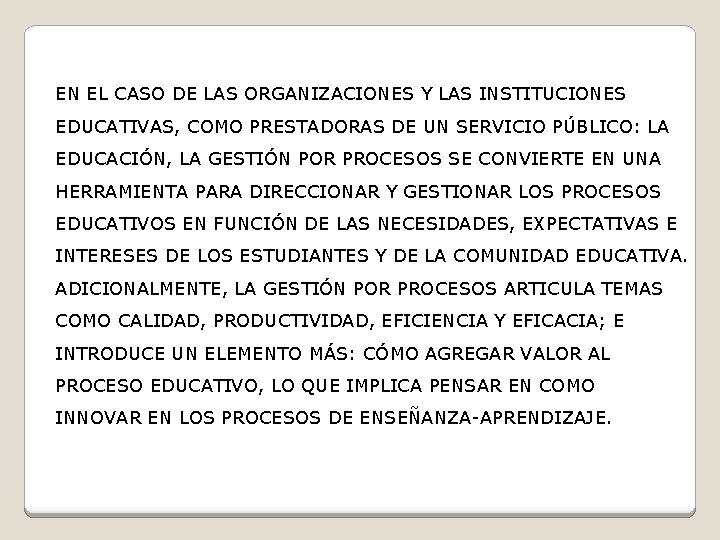 EN EL CASO DE LAS ORGANIZACIONES Y LAS INSTITUCIONES EDUCATIVAS, COMO PRESTADORAS DE UN SERVICIO PÚBLICO: LA EDUCACIÓN, LA GESTIÓN POR PROCESOS SE CONVIERTE EN UNA HERRAMIENTA PARA DIRECCIONAR Y GESTIONAR LOS PROCESOS EDUCATIVOS EN FUNCIÓN DE LAS NECESIDADES, EXPECTATIVAS E INTERESES DE LOS ESTUDIANTES Y DE LA COMUNIDAD EDUCATIVA. ADICIONALMENTE, LA GESTIÓN POR PROCESOS ARTICULA TEMAS COMO CALIDAD, PRODUCTIVIDAD, EFICIENCIA Y EFICACIA; E INTRODUCE UN ELEMENTO MÁS: CÓMO AGREGAR VALOR AL PROCESO EDUCATIVO, LO QUE IMPLICA PENSAR EN COMO INNOVAR EN LOS PROCESOS DE ENSEÑANZA-APRENDIZAJE.